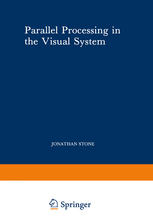 Parallel Processing in the Visual System

JONATHAN STONE

Springer